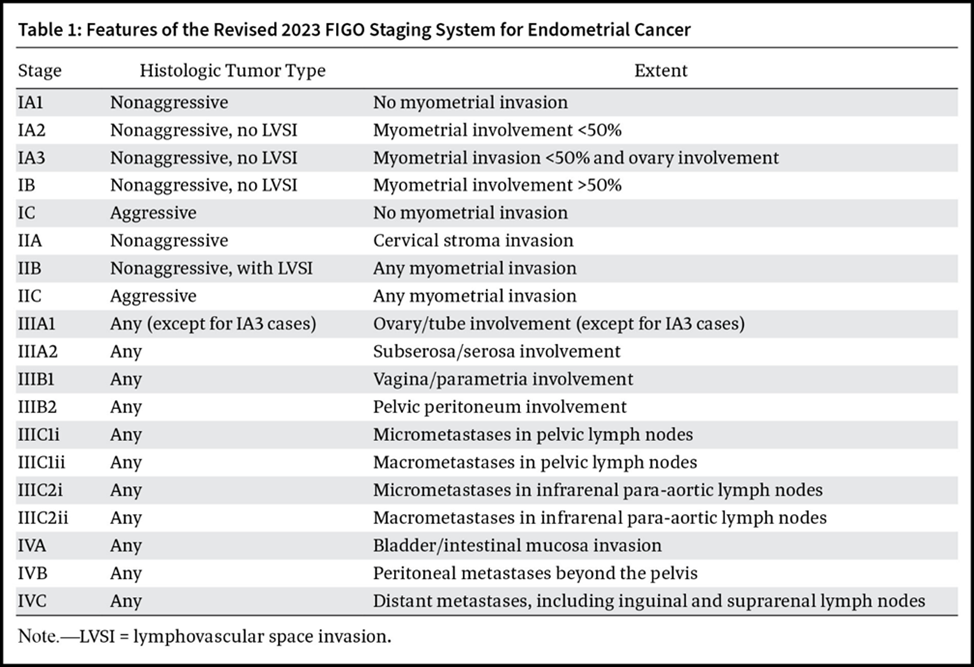 Table 1: Features of the Revised 2023 FIGO Staging System for Endometrial Cancer

| Stage | Histologic Tumor Type | Extent |
|---|---|---|
| IA1 | Nonaggressive | No myometrial invasion |
| IA2 | Nonaggressive, no LVSI | Myometrial involvement <50% |
| IA3 | Nonaggressive, no LVSI | Myometrial invasion <50% and ovary involvement |
| IB | Nonaggressive, no LVSI | Myometrial involvement >50% |
| IC | Aggressive | No myometrial invasion |
| IIA | Nonaggressive | Cervical stroma invasion |
| IIB | Nonaggressive, with LVSI | Any myometrial invasion |
| IIC | Aggressive | Any myometrial invasion |
| IIIA1 | Any (except for IA3 cases) | Ovary/tube involvement (except for IA3 cases) |
| IIIA2 | Any | Subserosa/serosa involvement |
| IIIB1 | Any | Vagina/parametria involvement |
| IIIB2 | Any | Pelvic peritoneum involvement |
| IIIC1i | Any | Micrometastases in pelvic lymph nodes |
| IIIC1ii | Any | Macrometastases in pelvic lymph nodes |
| IIIC2i | Any | Micrometastases in infrarenal para-aortic lymph nodes |
| IIIC2ii | Any | Macrometastases in infrarenal para-aortic lymph nodes |
| IVA | Any | Bladder/intestinal mucosa invasion |
| IVB | Any | Peritoneal metastases beyond the pelvis |
| IVC | Any | Distant metastases, including inguinal and suprarenal lymph nodes |

Note.—LVSI = lymphovascular space invasion.